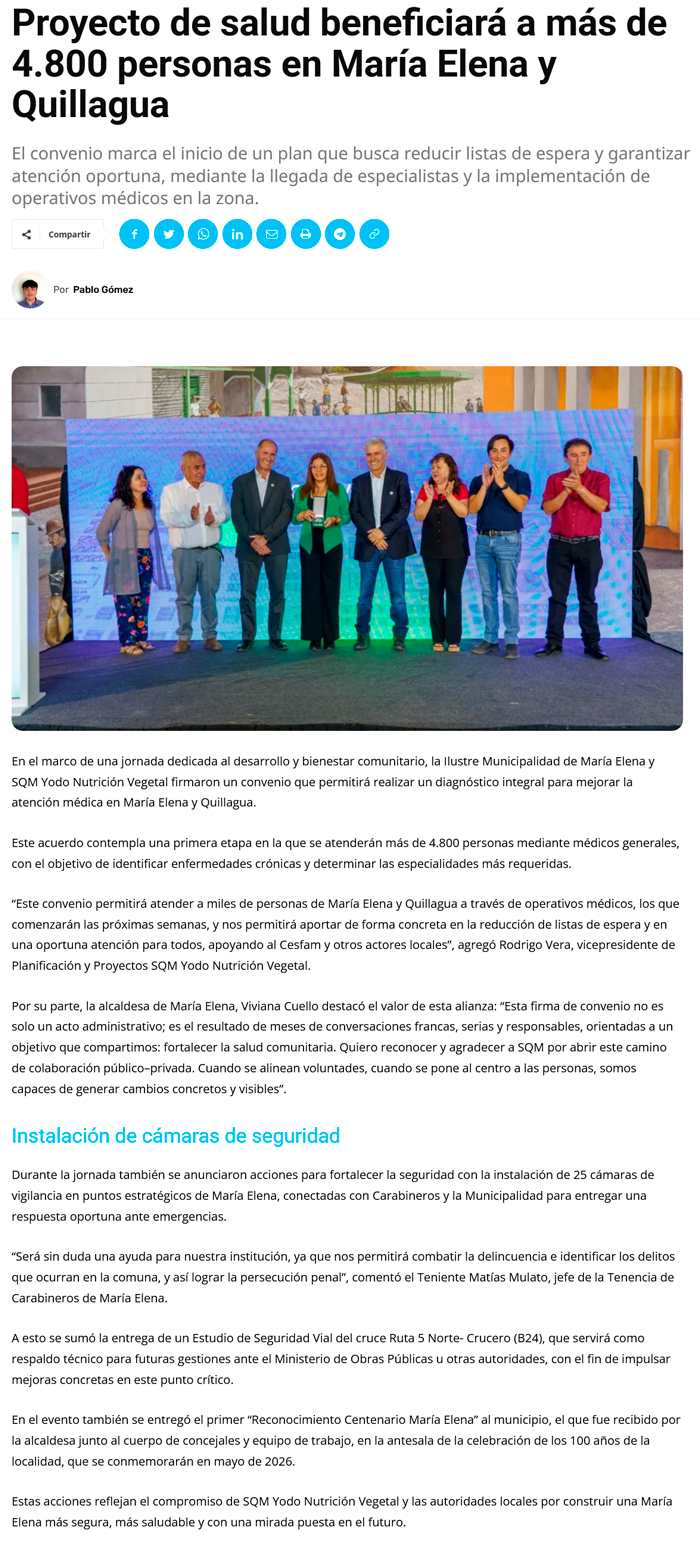 Proyecto de salud beneficiará a más de 4.800 personas en María Elena y Quillagua

El convenio marca el inicio de un plan que busca reducir listas de espera y garantizar atención oportuna, mediante la llegada de especialistas y la implementación de operativos médicos en la zona.

Compartir

Por Pablo Gómez

En el marco de una jornada dedicada al desarrollo y bienestar comunitario, la Ilustre Municipalidad de María Elena y SQM Yodo Nutrición Vegetal firmaron un convenio que permitirá realizar un diagnóstico integral para mejorar la atención médica en María Elena y Quillagua.

Este acuerdo contempla una primera etapa en la que se atenderán más de 4.800 personas mediante médicos generales, con el objetivo de identificar enfermedades crónicas y determinar las especialidades más requeridas.

"Este convenio permitirá atender a miles de personas de María Elena y Quillagua a través de operativos médicos, los que comenzarán las próximas semanas, y nos permitirá aportar de forma concreta en la reducción de listas de espera y en una oportuna atención para todos, apoyando al Cesfam y otros actores locales", agregó Rodrigo Vera, vicepresidente de Planificación y Proyectos SQM Yodo Nutrición Vegetal.

Por su parte, la alcaldesa de María Elena, Viviana Cuello destacó el valor de esta alianza: "Esta firma de convenio no es solo un acto administrativo; es el resultado de meses de conversaciones francas, serias y responsables, orientadas a un objetivo que compartimos: fortalecer la salud comunitaria. Quiero reconocer y agradecer a SQM por abrir este camino de colaboración público–privada. Cuando se alinean voluntades, cuando se pone al centro a las personas, somos capaces de generar cambios concretos y visibles".

Instalación de cámaras de seguridad

Durante la jornada también se anunciaron acciones para fortalecer la seguridad con la instalación de 25 cámaras de vigilancia en puntos estratégicos de María Elena, conectadas con Carabineros y la Municipalidad para entregar una respuesta oportuna ante emergencias.

"Será sin duda una ayuda para nuestra institución, ya que nos permitirá combatir la delincuencia e identificar los delitos que ocurran en la comuna, y así lograr la persecución penal", comentó el Teniente Matías Mulato, jefe de la Tenencia de Carabineros de María Elena.

A esto se sumó la entrega de un Estudio de Seguridad Vial del cruce Ruta 5 Norte- Crucero (B24), que servirá como respaldo técnico para futuras gestiones ante el Ministerio de Obras Públicas u otras autoridades, con el fin de impulsar mejoras concretas en este punto crítico.

En el evento también se entregó el primer "Reconocimiento Centenario María Elena" al municipio, el que fue recibido por la alcaldesa junto al cuerpo de concejales y equipo de trabajo, en la antesala de la celebración de los 100 años de la localidad, que se conmemorarán en mayo de 2026.

Estas acciones reflejan el compromiso de SQM Yodo Nutrición Vegetal y las autoridades locales por construir una María Elena más segura, más saludable y con una mirada puesta en el futuro.